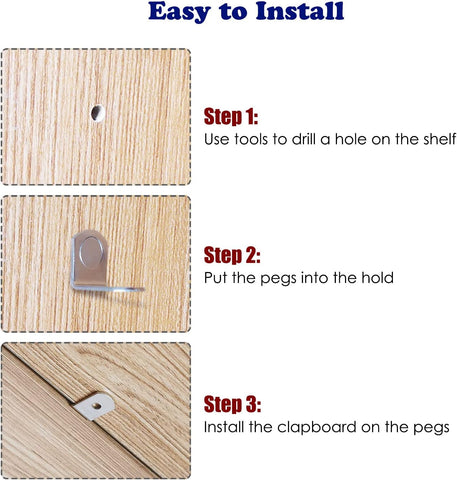 Easy to Install

Step 1:
Use tools to drill a hole on the shelf

Step 2:
Put the pegs into the hold

Step 3:
Install the clapboard on the pegs